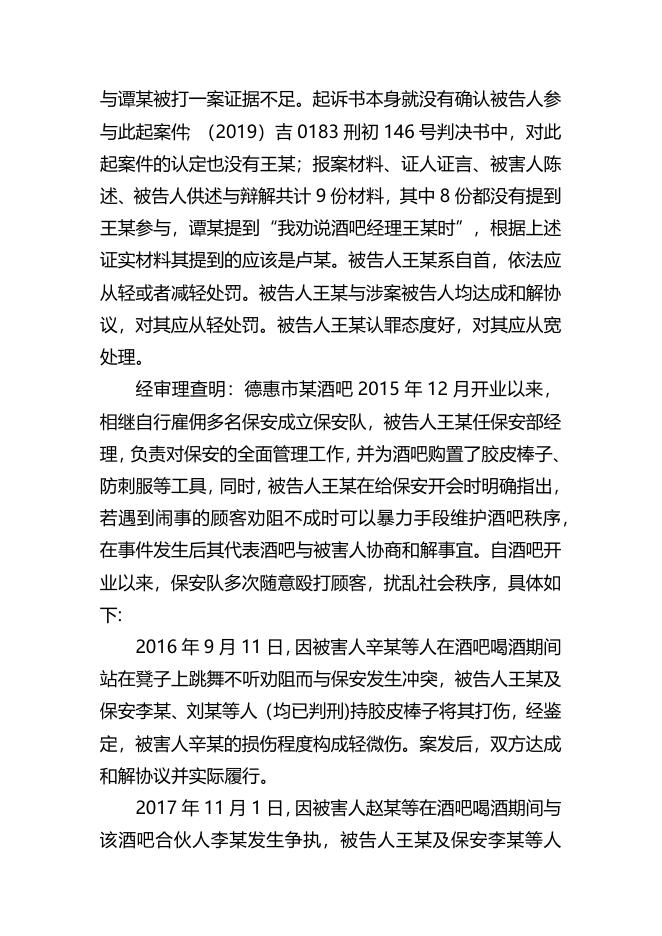 与谭某被打一案证据不足。起诉书本身就没有确认被告人参与此起案件；（2019）吉 0183 刑初 146 号判决书中，对此起案件的认定也没有王某；报案材料、证人证言、被害人陈述、被告人供述与辩解共计 9 份材料，其中 8 份都没有提到王某参与，谭某提到“我劝说酒吧经理王某时”，根据上述证实材料其提到的应该是卢某。被告人王某系自首，依法应从轻或者减轻处罚。被告人王某与涉案被告人均达成和解协议，对其应从轻处罚。被告人王某认罪态度好，对其应从宽处理。

经审理查明：德惠市某酒吧 2015 年 12 月开业以来，相继自行雇佣多名保安成立保安队，被告人王某任保安部经理，负责对保安的全面管理工作，并为酒吧购置了胶皮棒子、防刺服等工具，同时，被告人王某在给保安开会时明确指出，若遇到闹事的顾客劝阻不成时可以暴力手段维护酒吧秩序，在事件发生后其代表酒吧与被害人协商和解事宜。自酒吧开业以来，保安队多次随意殴打顾客，扰乱社会秩序，具体如下：

2016 年 9 月 11 日，因被害人辛某等人在酒吧喝酒期间站在凳子上跳舞不听劝阻而与保安发生冲突，被告人王某及保安李某、刘某等人（均已判刑）持胶皮棒子将其打伤，经鉴定，被害人辛某的损伤程度构成轻微伤。案发后，双方达成和解协议并实际履行。

2017 年 11 月 1 日，因被害人赵某等在酒吧喝酒期间与该酒吧合伙人李某发生争执，被告人王某及保安李某等人